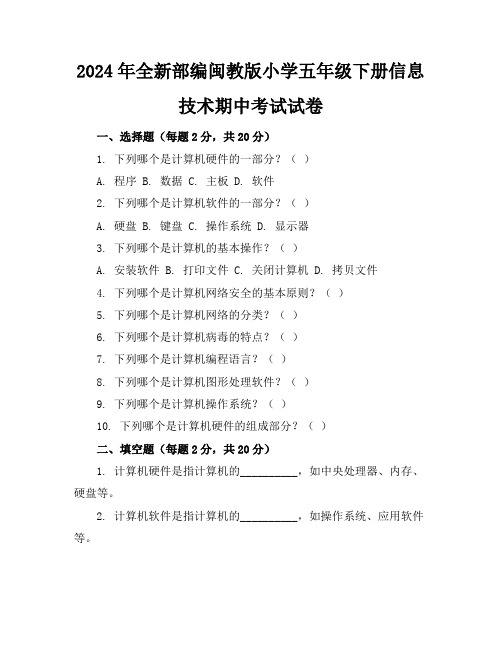 2024年全新部编闽教版小学五年级下册信息技术期中考试试卷

一、选择题（每题2分，共20分）

1. 下列哪个是计算机硬件的一部分？（ ）

A. 程序 B. 数据 C. 主板 D. 软件

2. 下列哪个是计算机软件的一部分？（ ）

A. 硬盘 B. 键盘 C. 操作系统 D. 显示器

3. 下列哪个是计算机的基本操作？（ ）

A. 安装软件 B. 打印文件 C. 关闭计算机 D. 拷贝文件

4. 下列哪个是计算机网络安全的基本原则？（ ）

5. 下列哪个是计算机网络的分类？（ ）

6. 下列哪个是计算机病毒的特点？（ ）

7. 下列哪个是计算机编程语言？（ ）

8. 下列哪个是计算机图形处理软件？（ ）

9. 下列哪个是计算机操作系统？（ ）

10. 下列哪个是计算机硬件的组成部分？（ ）

二、填空题（每题2分，共20分）

1. 计算机硬件是指计算机的__________，如中央处理器、内存、硬盘等。

2. 计算机软件是指计算机的__________，如操作系统、应用软件等。